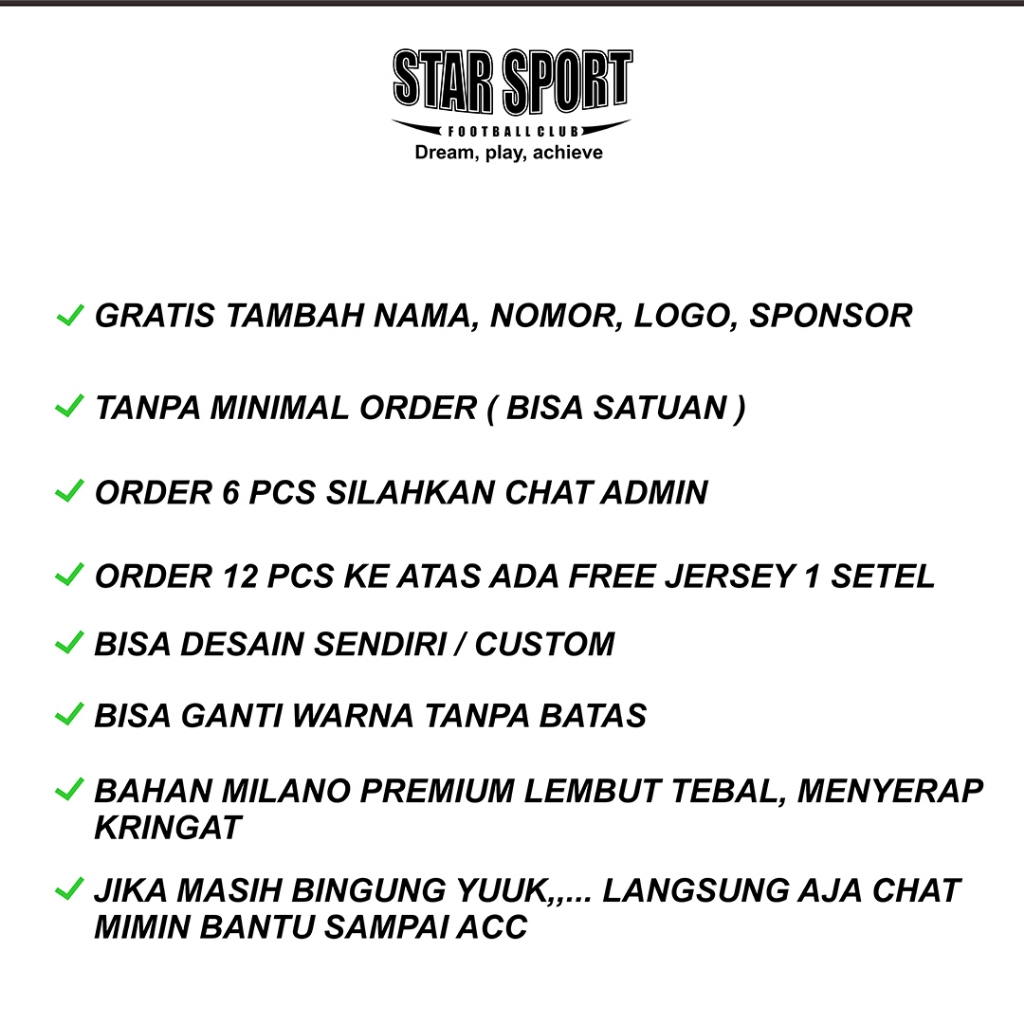 STAR SPORT
FOOTBALL CLUB
Dream, play, achieve

✓ GRATIS TAMBAH NAMA, NOMOR, LOGO, SPONSOR

✓ TANPA MINIMAL ORDER ( BISA SATUAN )

✓ ORDER 6 PCS SILAHKAN CHAT ADMIN

✓ ORDER 12 PCS KE ATAS ADA FREE JERSEY 1 SETEL

✓ BISA DESAIN SENDIRI / CUSTOM

✓ BISA GANTI WARNA TANPA BATAS

✓ BAHAN MILANO PREMIUM LEMBUT TEBAL, MENYERAP KRINGAT

✓ JIKA MASIH BINGUNG YUUK,,... LANGSUNG AJA CHAT MIMIN BANTU SAMPAI ACC